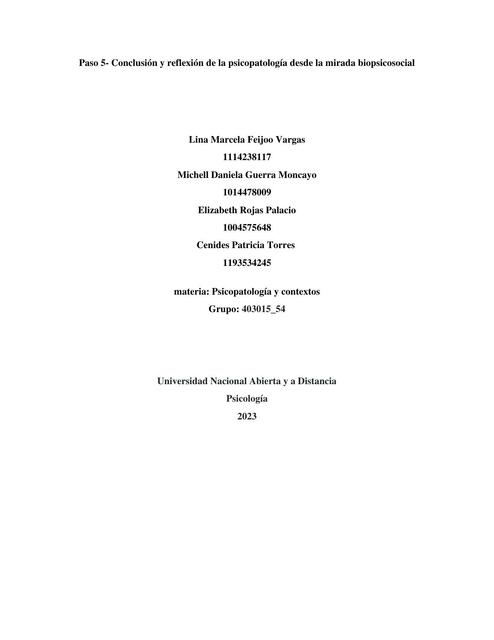 Paso 5- Conclusión y reflexión de la psicopatología desde la mirada biopsicosocial

Lina Marcela Feijoo Vargas
1114238117
Michell Daniela Guerra Moncayo
1014478009
Elizabeth Rojas Palacio
1004575648
Cenides Patricia Torres
1193534245

materia: Psicopatología y contextos
Grupo: 403015_54

Universidad Nacional Abierta y a Distancia
Psicología
2023